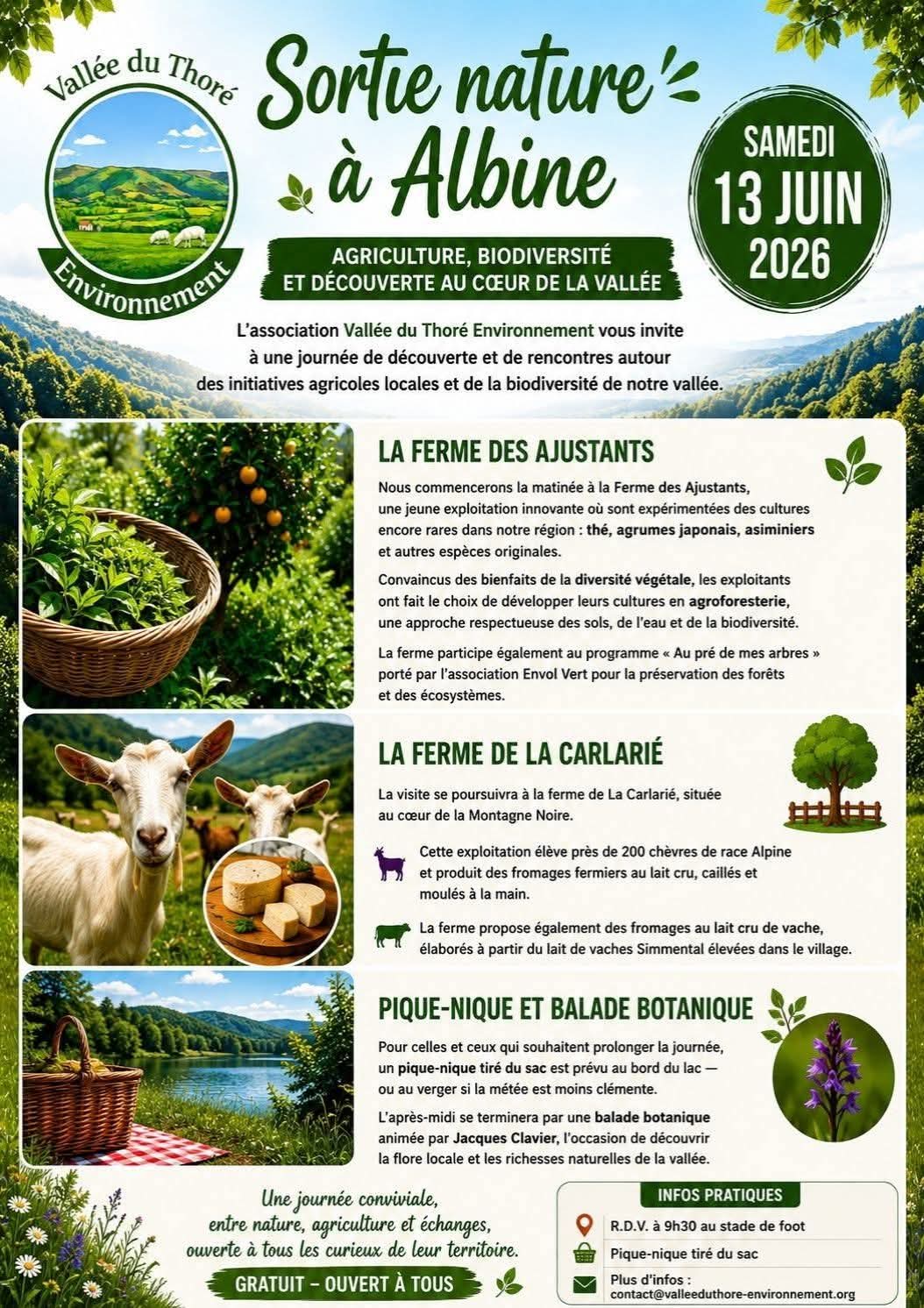 Vallée du Thoré

Environnement

Sortie nature à Albine

SAMEDI 13 JUIN 2026

AGRICULTURE, BIODIVERSITÉ ET DÉCOUVERTE AU CŒUR DE LA VALLÉE

L'association Vallée du Thoré Environnement vous invite à une journée de découverte et de rencontres autour des initiatives agricoles locales et de la biodiversité de notre vallée.

LA FERME DES AJUSTANTS

Nous commencerons la matinée à la Ferme des Ajustants, une jeune exploitation innovante où sont expérimentées des cultures encore rares dans notre région : thé, agrumes japonais, asiminiers et autres espèces originales.

Convaincus des bienfaits de la diversité végétale, les exploitants ont fait le choix de développer leurs cultures en agroforesterie, une approche respectueuse des sols, de l'eau et de la biodiversité.

La ferme participe également au programme « Au pré de mes arbres » porté par l'association Envol Vert pour la préservation des forêts et des écosystèmes.

LA FERME DE LA CARLARIÉ

La visite se poursuivra à la ferme de La Carlarié, située au cœur de la Montagne Noire.

Cette exploitation élève près de 200 chèvres de race Alpine et produit des fromages fermiers au lait cru, caillés et moulés à la main.

La ferme propose également des fromages au lait cru de vache, élaborés à partir du lait de vaches Simmental élevées dans le village.

PIQUE-NIQUE ET BALADE BOTANIQUE

Pour celles et ceux qui souhaitent prolonger la journée, un pique-nique tiré du sac est prévu au bord du lac — ou au verger si la métée est moins clémente.

L'après-midi se terminera par une balade botanique animée par Jacques Clavier, l'occasion de découvrir la flore locale et les richesses naturelles de la vallée.

Une journée conviviale, entre nature, agriculture et échanges, ouverte à tous les curieux de leur territoire.

GRATUIT – OUVERT À TOUS

INFOS PRATIQUES

R.D.V. à 9h30 au stade de foot

Pique-nique tiré du sac

Plus d'infos : contact@valleeduthore-environnement.org